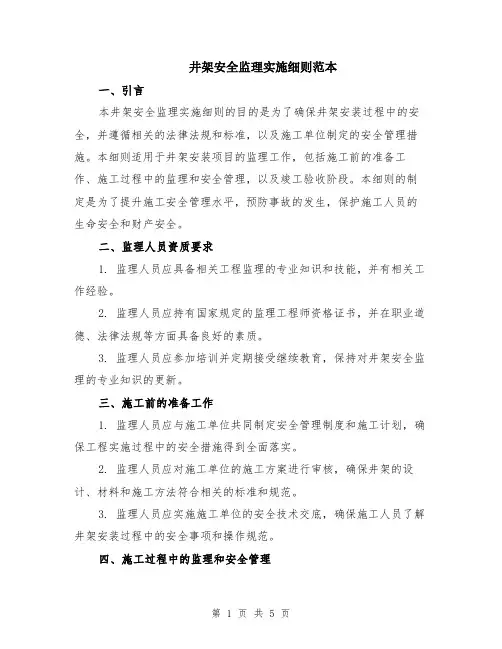 井架安全监理实施细则范本

一、引言

本井架安全监理实施细则的目的是为了确保井架安装过程中的安全，并遵循相关的法律法规和标准，以及施工单位制定的安全管理措施。本细则适用于井架安装项目的监理工作，包括施工前的准备工作、施工过程中的监理和安全管理，以及竣工验收阶段。本细则的制定是为了提升施工安全管理水平，预防事故的发生，保护施工人员的生命安全和财产安全。

二、监理人员资质要求

1. 监理人员应具备相关工程监理的专业知识和技能，并有相关工作经验。

2. 监理人员应持有国家规定的监理工程师资格证书，并在职业道德、法律法规等方面具备良好的素质。

3. 监理人员应参加培训并定期接受继续教育，保持对井架安全监理的专业知识的更新。

三、施工前的准备工作

1. 监理人员应与施工单位共同制定安全管理制度和施工计划，确保工程实施过程中的安全措施得到全面落实。

2. 监理人员应对施工单位的施工方案进行审核，确保井架的设计、材料和施工方法符合相关的标准和规范。

3. 监理人员应实施施工单位的安全技术交底，确保施工人员了解井架安装过程中的安全事项和操作规范。

四、施工过程中的监理和安全管理

第 1 页 共 5 页